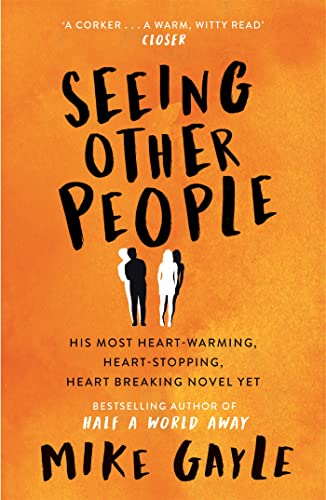 'A CORKER . . . A WARM, WITTY READ'
CLOSER

SEEING OTHER PEOPLE

HIS MOST HEART-WARMING, HEART-STOPPING, HEART BREAKING NOVEL YET

BESTSELLING AUTHOR OF
HALF A WORLD AWAY

MIKE GAYLE